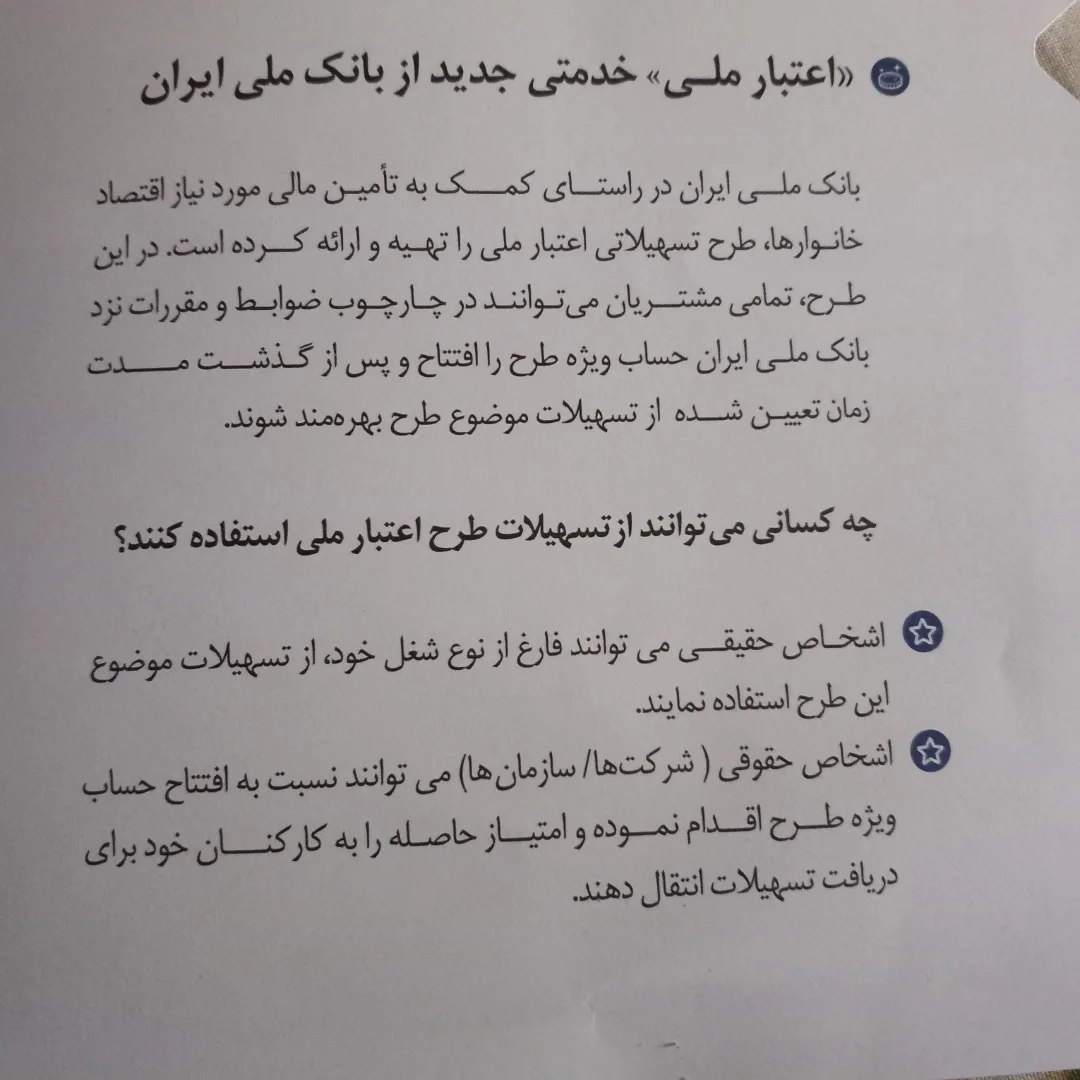 «اعتبار ملی» خدمتی جدید از بانک ملی ایران

بانک ملی ایران در راستای کمک به تأمین مالی مورد نیاز اقتصاد خانوارها، طرح تسهیلاتی اعتبار ملی را تهیه و ارائه کرده است. در این طرح، تمامی مشتریان می‌توانند در چارچوب ضوابط و مقررات نزد بانک ملی ایران حساب ویژه طرح را افتتاح و پس از گذشت مدت زمان تعیین شده از تسهیلات موضوع طرح بهره‌مند شوند.

چه کسانی می‌توانند از تسهیلات طرح اعتبار ملی استفاده کنند؟

اشخاص حقیقی می توانند فارغ از نوع شغل خود، از تسهیلات موضوع این طرح استفاده نمایند.

اشخاص حقوقی ( شرکت‌ها/ سازمان‌ها) می توانند نسبت به افتتاح حساب ویژه طرح اقدام نموده و امتیاز حاصله را به کارکنان خود برای دریافت تسهیلات انتقال دهند.